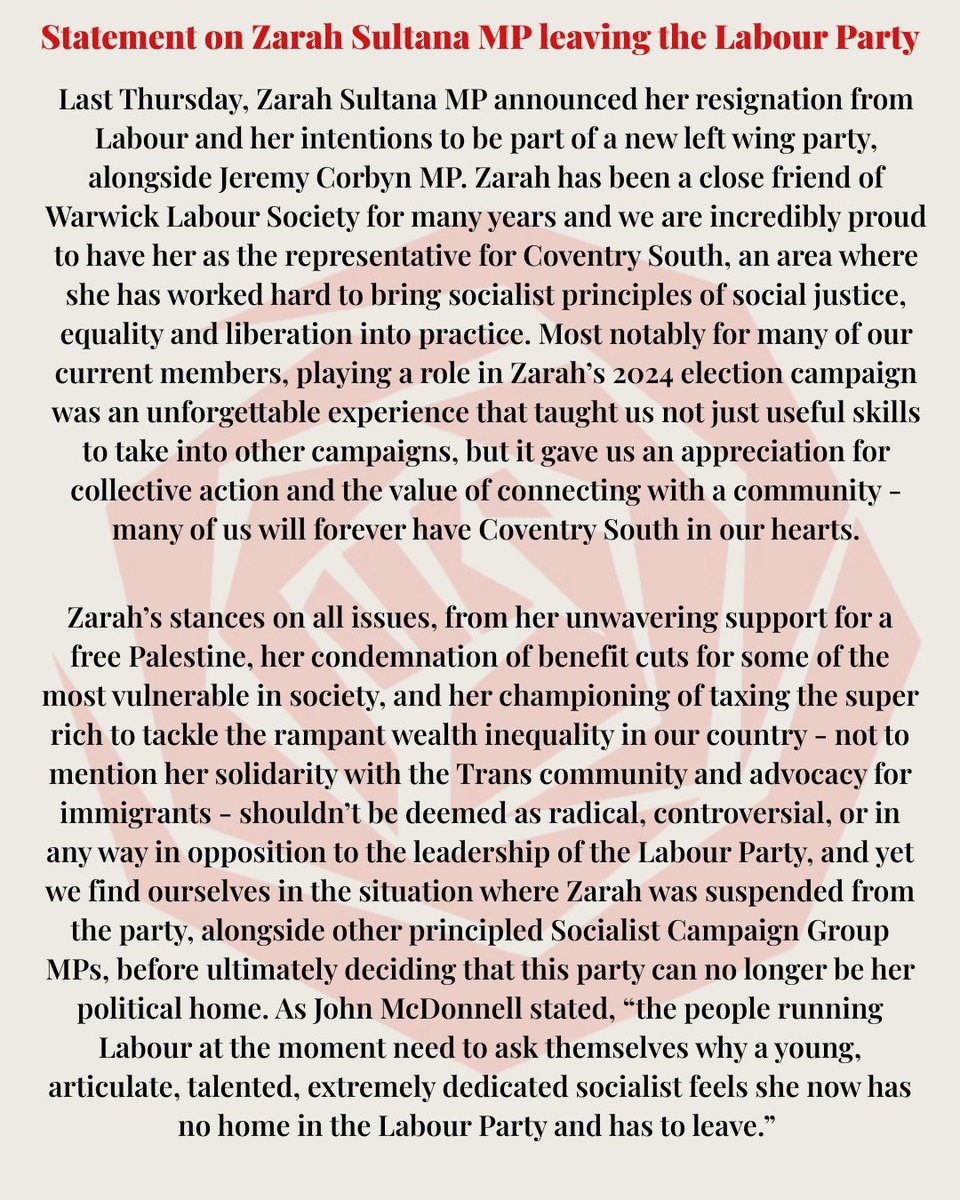 Statement on Zarah Sultana MP leaving the Labour Party

Last Thursday, Zarah Sultana MP announced her resignation from Labour and her intentions to be part of a new left wing party, alongside Jeremy Corbyn MP. Zarah has been a close friend of Warwick Labour Society for many years and we are incredibly proud to have her as the representative for Coventry South, an area where she has worked hard to bring socialist principles of social justice, equality and liberation into practice. Most notably for many of our current members, playing a role in Zarah's 2024 election campaign was an unforgettable experience that taught us not just useful skills to take into other campaigns, but it gave us an appreciation for collective action and the value of connecting with a community - many of us will forever have Coventry South in our hearts.

Zarah's stances on all issues, from her unwavering support for a free Palestine, her condemnation of benefit cuts for some of the most vulnerable in society, and her championing of taxing the super rich to tackle the rampant wealth inequality in our country - not to mention her solidarity with the Trans community and advocacy for immigrants - shouldn't be deemed as radical, controversial, or in any way in opposition to the leadership of the Labour Party, and yet we find ourselves in the situation where Zarah was suspended from the party, alongside other principled Socialist Campaign Group MPs, before ultimately deciding that this party can no longer be her political home. As John McDonnell stated, "the people running Labour at the moment need to ask themselves why a young, articulate, talented, extremely dedicated socialist feels she now has no home in the Labour Party and has to leave."